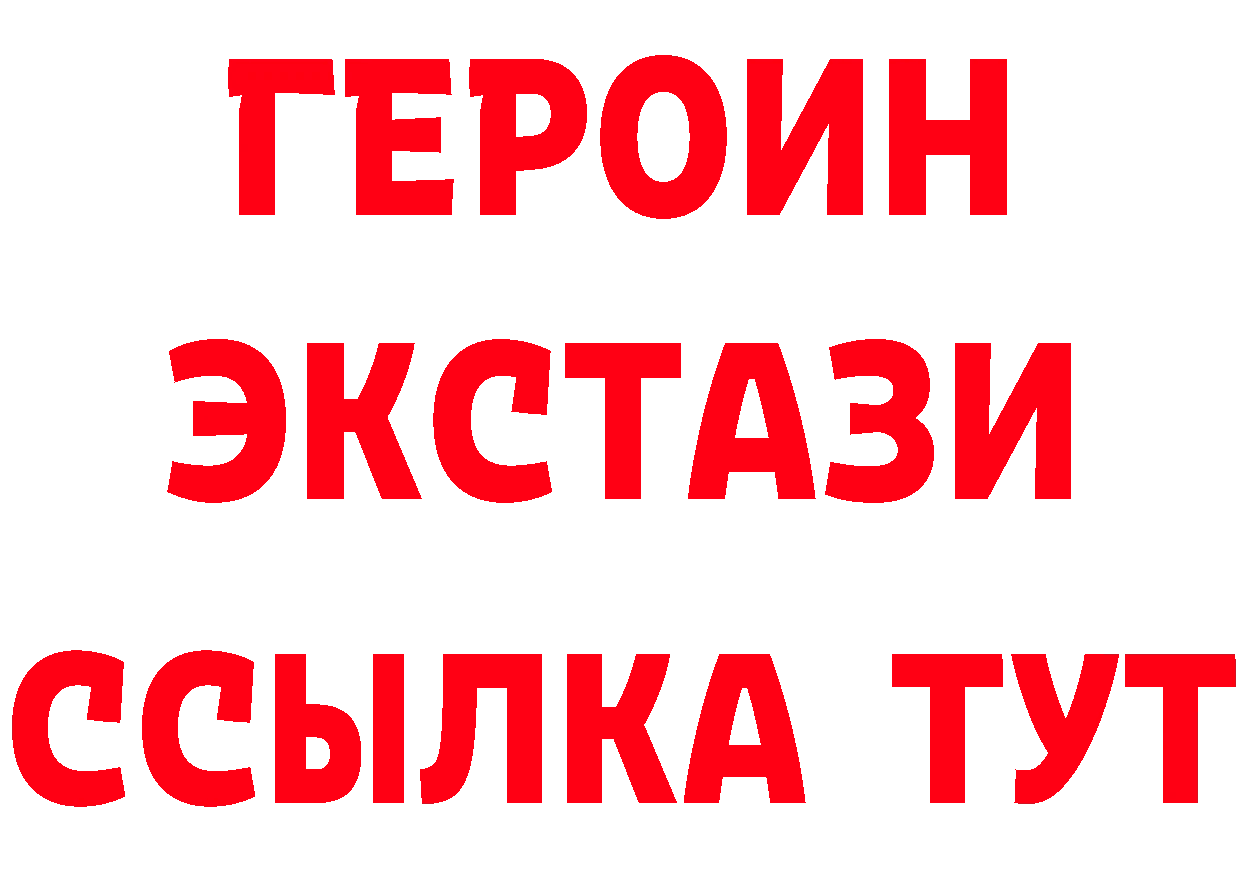 ГЕРОИН ЭКСТАЗИ ССЫЛКА ТУТ